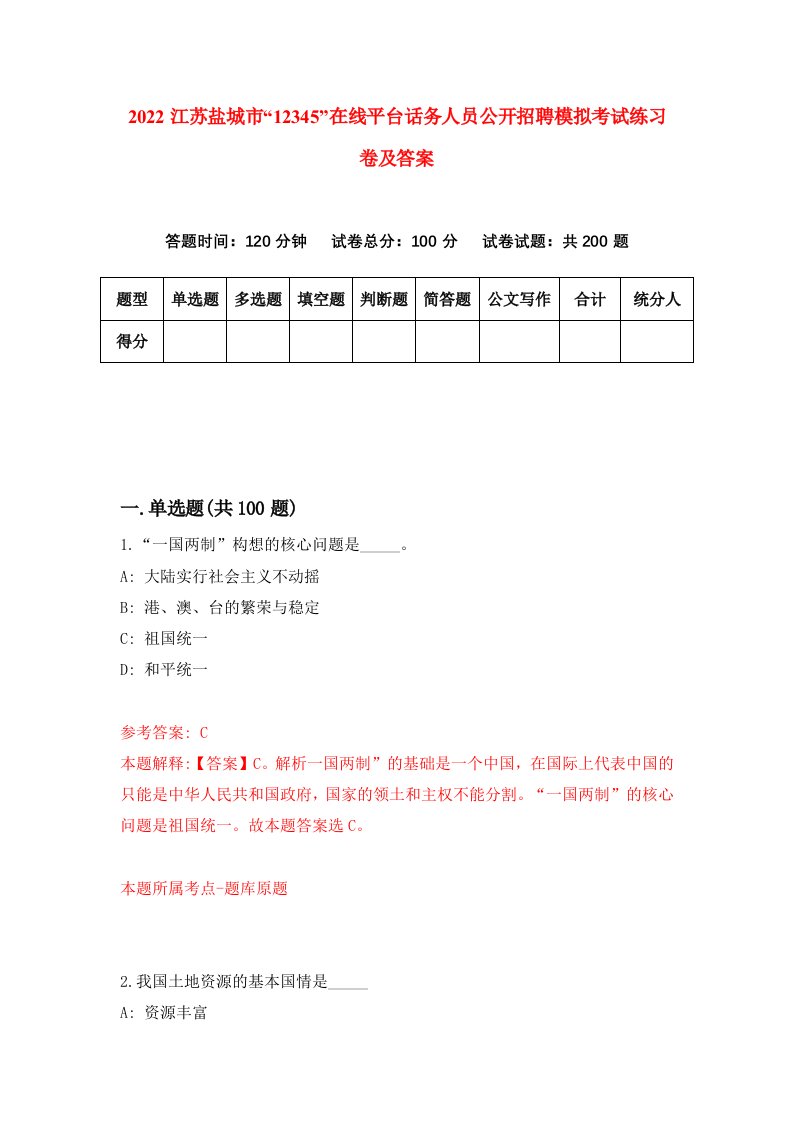 2022 江苏盐城市“12345”在线平台话务人员公开招聘模拟考试练习卷及答案

答题时间：120 分钟　试卷总分：100 分　试卷试题：共 200 题

| 题型 | 单选题 | 多选题 | 填空题 | 判断题 | 简答题 | 公文写作 | 合计 | 统分人 |
|---|---|---|---|---|---|---|---|---|
| 得分 | | | | | | | | |

一.单选题(共 100 题)

1.“一国两制”构想的核心问题是_____。

A: 大陆实行社会主义不动摇

B: 港、澳、台的繁荣与稳定

C: 祖国统一

D: 和平统一

参考答案: C

本题解释:【答案】C。解析一国两制”的基础是一个中国，在国际上代表中国的只能是中华人民共和国政府，国家的领土和主权不能分割。“一国两制”的核心问题是祖国统一。故本题答案选 C。

本题所属考点-题库原题

2.我国土地资源的基本国情是_____

A: 资源丰富